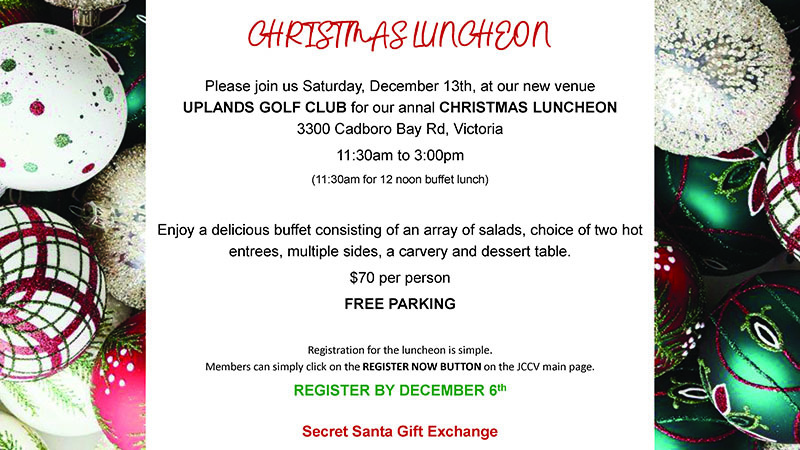 CHRISTMAS LUNCHEON

Please join us Saturday, December 13th, at our new venue UPLANDS GOLF CLUB for our annal CHRISTMAS LUNCHEON
3300 Cadboro Bay Rd, Victoria

11:30am to 3:00pm

(11:30am for 12 noon buffet lunch)

Enjoy a delicious buffet consisting of an array of salads, choice of two hot entrees, multiple sides, a carvery and dessert table.

$70 per person

FREE PARKING

Registration for the luncheon is simple.
Members can simply click on the REGISTER NOW BUTTON on the JCCV main page.

REGISTER BY DECEMBER 6th

Secret Santa Gift Exchange